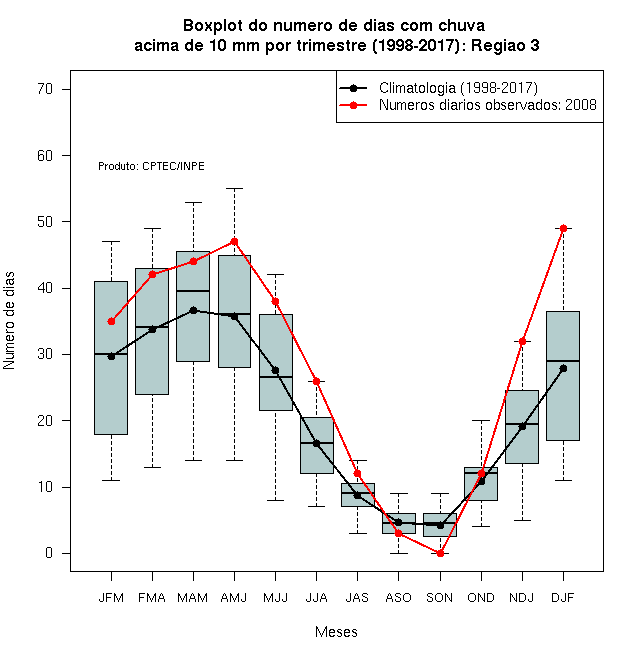 Boxplot do numero de dias com chuva
acima de 10 mm por trimestre (1998-2017): Regiao 3

Climatologia (1998-2017)
Numeros diarios observados: 2008

Produto: CPTEC/INPE

Numero de dias

70
60
50
40
30
20
10
0

JFM FMA MAM AMJ MJJ JJA JAS ASO SON OND NDJ DJF

Meses